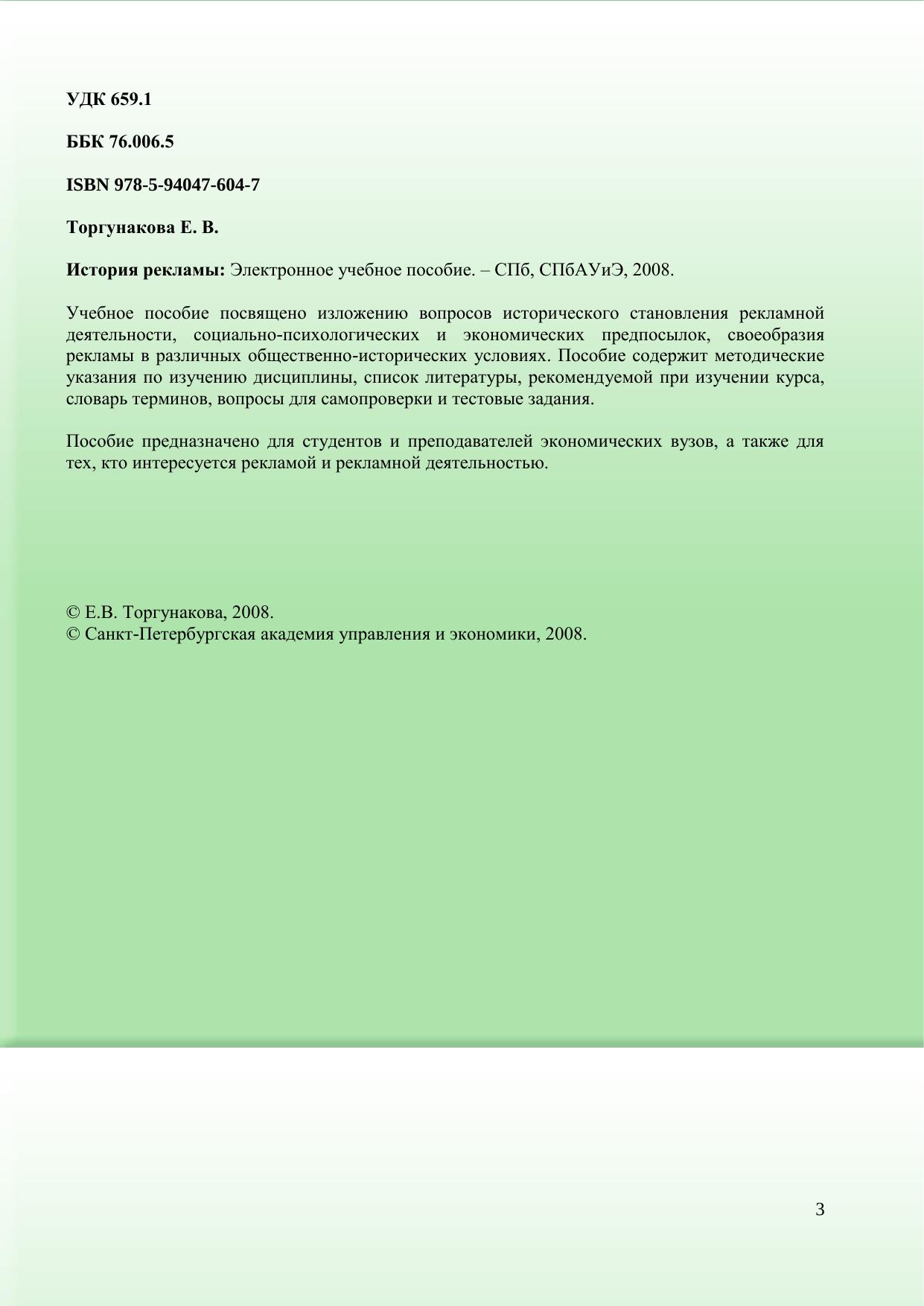 УДК 659.1

ББК 76.006.5

ISBN 978-5-94047-604-7

Торгунакова Е. В.

История рекламы: Электронное учебное пособие. – СПб, СПбАУиЭ, 2008.

Учебное пособие посвящено изложению вопросов исторического становления рекламной деятельности, социально-психологических и экономических предпосылок, своеобразия рекламы в различных общественно-исторических условиях. Пособие содержит методические указания по изучению дисциплины, список литературы, рекомендуемой при изучении курса, словарь терминов, вопросы для самопроверки и тестовые задания.

Пособие предназначено для студентов и преподавателей экономических вузов, а также для тех, кто интересуется рекламой и рекламной деятельностью.

© Е.В. Торгунакова, 2008.
© Санкт-Петербургская академия управления и экономики, 2008.

3